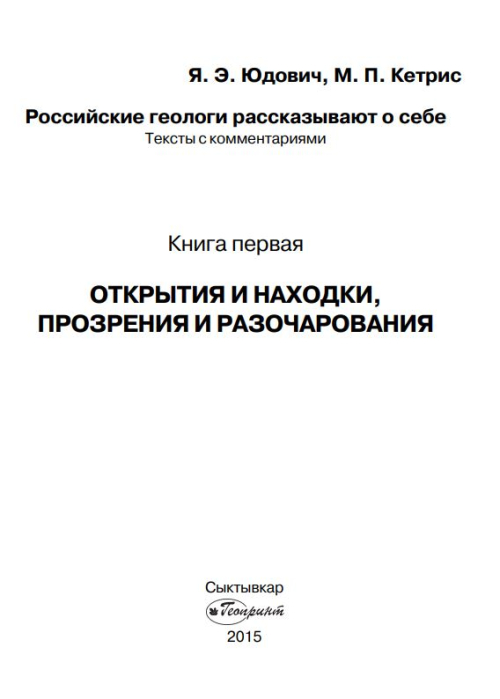 Я. Э. Юдович, М. П. Кетрис

Российские геологи рассказывают о себе
Тексты с комментариями

Книга первая

ОТКРЫТИЯ И НАХОДКИ, ПРОЗРЕНИЯ И РАЗОЧАРОВАНИЯ

Сыктывкар
Геопринт
2015